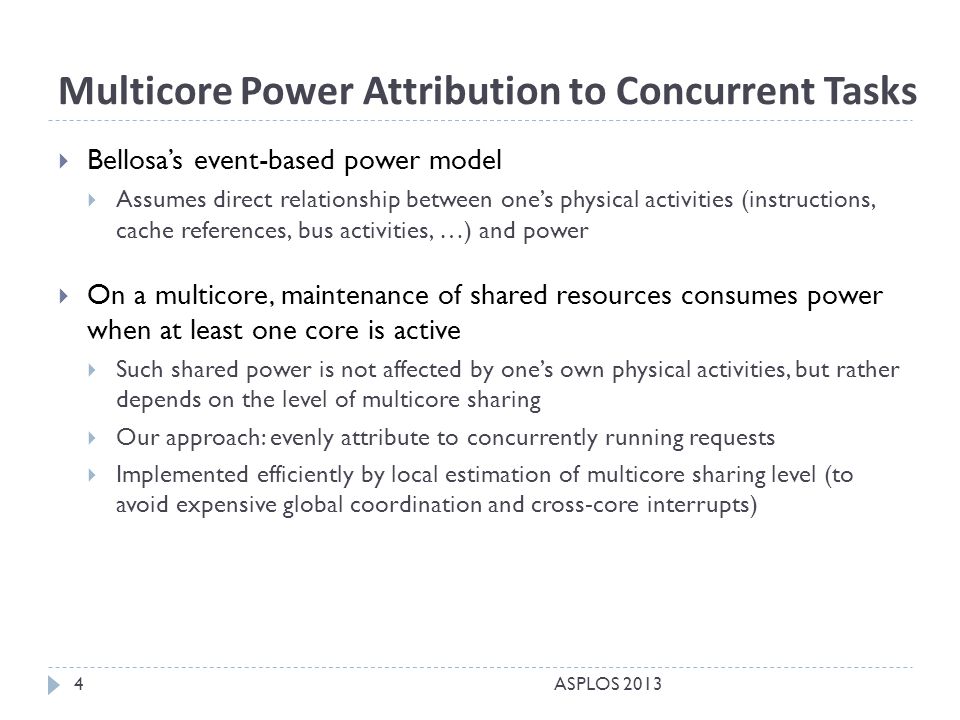 Multicore Power Attribution to Concurrent Tasks

Bellosa's event-based power model

Assumes direct relationship between one's physical activities (instructions, cache references, bus activities, …) and power

On a multicore, maintenance of shared resources consumes power when at least one core is active

Such shared power is not affected by one's own physical activities, but rather depends on the level of multicore sharing

Our approach: evenly attribute to concurrently running requests

Implemented efficiently by local estimation of multicore sharing level (to avoid expensive global coordination and cross-core interrupts)

4

ASPLOS 2013